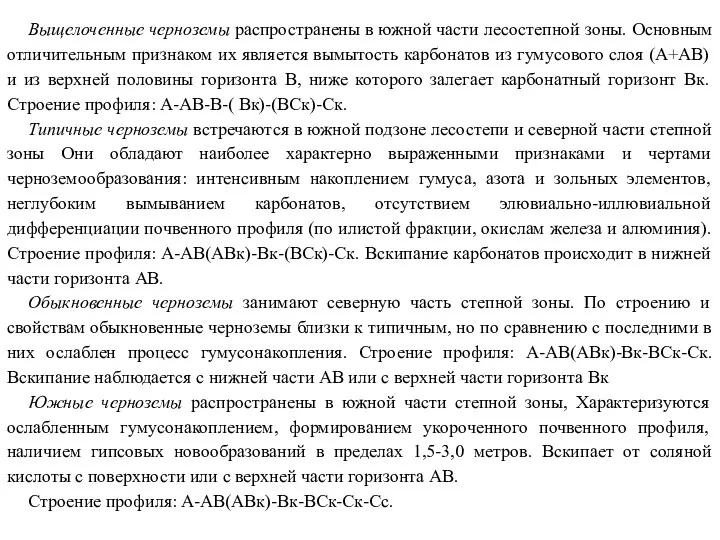 Выщелоченные черноземы распространены в южной части лесостепной зоны. Основным отличительным признаком их является вымытость карбонатов из гумусового слоя (А+АВ) и из верхней половины горизонта В, ниже которого залегает карбонатный горизонт Вк. Строение профиля: А-АВ-В-( Вк)-(ВСк)-Ск.

Типичные черноземы встречаются в южной подзоне лесостепи и северной части степной зоны Они обладают наиболее характерно выраженными признаками и чертами черноземообразования: интенсивным накоплением гумуса, азота и зольных элементов, неглубоким вымыванием карбонатов, отсутствием элювиально-иллювиальной дифференциации почвенного профиля (по илистой фракции, окислам железа и алюминия). Строение профиля: А-АВ(АВк)-Вк-(ВСк)-Ск. Вскипание карбонатов происходит в нижней части горизонта АВ.

Обыкновенные черноземы занимают северную часть степной зоны. По строению и свойствам обыкновенные черноземы близки к типичным, но по сравнению с последними в них ослаблен процесс гумусонакопления. Строение профиля: А-АВ(АВк)-Вк-ВСк-Ск. Вскипание наблюдается с нижней части АВ или с верхней части горизонта Вк

Южные черноземы распространены в южной части степной зоны, Характеризуются ослабленным гумусонакоплением, формированием укороченного почвенного профиля, наличием гипсовых новообразований в пределах 1,5-3,0 метров. Вскипает от соляной кислоты с поверхности или с верхней части горизонта АВ.

Строение профиля: А-АВ(АВк)-Вк-ВСк-Ск-Сс.